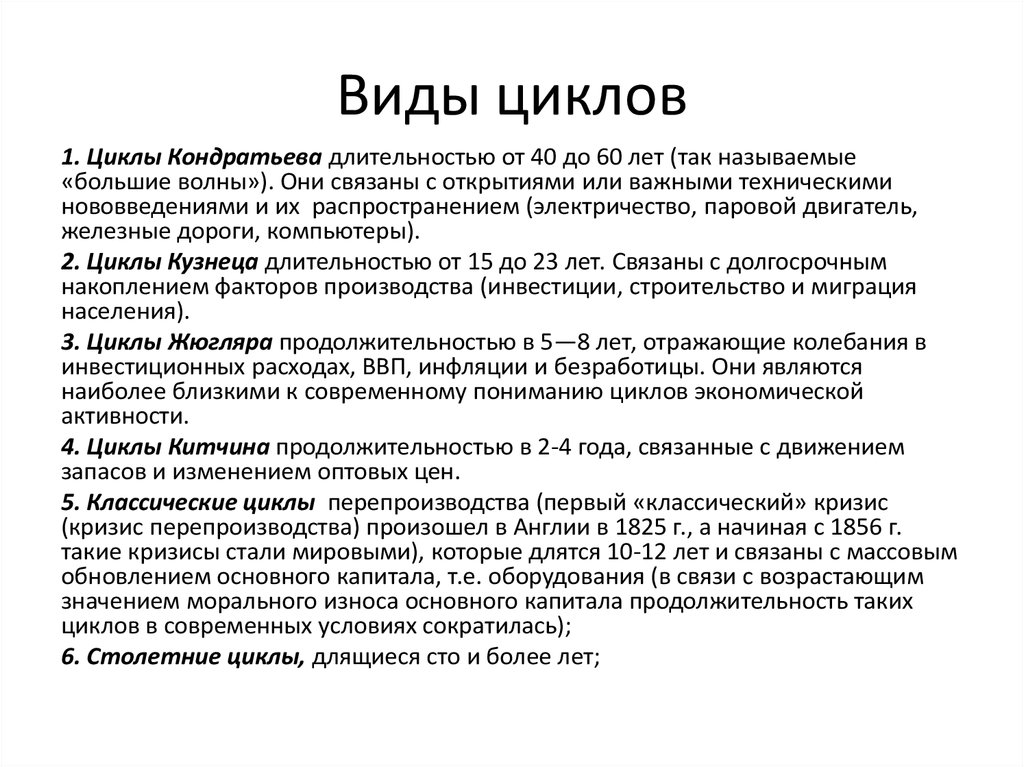 Виды циклов

1. Циклы Кондратьева длительностью от 40 до 60 лет (так называемые «большие волны»). Они связаны с открытиями или важными техническими нововведениями и их распространением (электричество, паровой двигатель, железные дороги, компьютеры).

2. Циклы Кузнеца длительностью от 15 до 23 лет. Связаны с долгосрочным накоплением факторов производства (инвестиции, строительство и миграция населения).

3. Циклы Жюгляра продолжительностью в 5—8 лет, отражающие колебания в инвестиционных расходах, ВВП, инфляции и безработицы. Они являются наиболее близкими к современному пониманию циклов экономической активности.

4. Циклы Китчина продолжительностью в 2-4 года, связанные с движением запасов и изменением оптовых цен.

5. Классические циклы перепроизводства (первый «классический» кризис (кризис перепроизводства) произошел в Англии в 1825 г., а начиная с 1856 г. такие кризисы стали мировыми), которые длятся 10-12 лет и связаны с массовым обновлением основного капитала, т.е. оборудования (в связи с возрастающим значением морального износа основного капитала продолжительность таких циклов в современных условиях сократилась);

6. Столетние циклы, длящиеся сто и более лет;